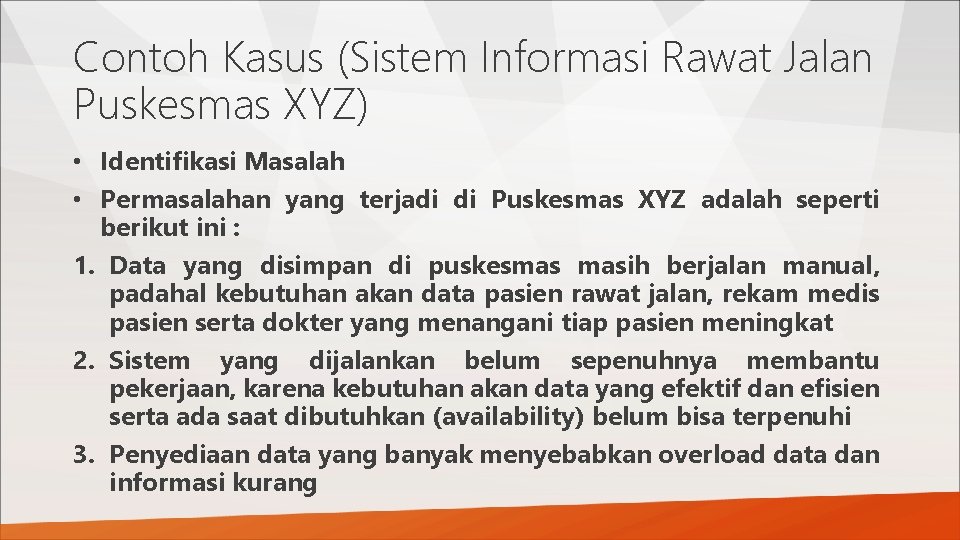 Contoh Kasus (Sistem Informasi Rawat Jalan Puskesmas XYZ)

• Identifikasi Masalah

• Permasalahan yang terjadi di Puskesmas XYZ adalah seperti berikut ini :

1. Data yang disimpan di puskesmas masih berjalan manual, padahal kebutuhan akan data pasien rawat jalan, rekam medis pasien serta dokter yang menangani tiap pasien meningkat

2. Sistem yang dijalankan belum sepenuhnya membantu pekerjaan, karena kebutuhan akan data yang efektif dan efisien serta ada saat dibutuhkan (availability) belum bisa terpenuhi

3. Penyediaan data yang banyak menyebabkan overload data dan informasi kurang